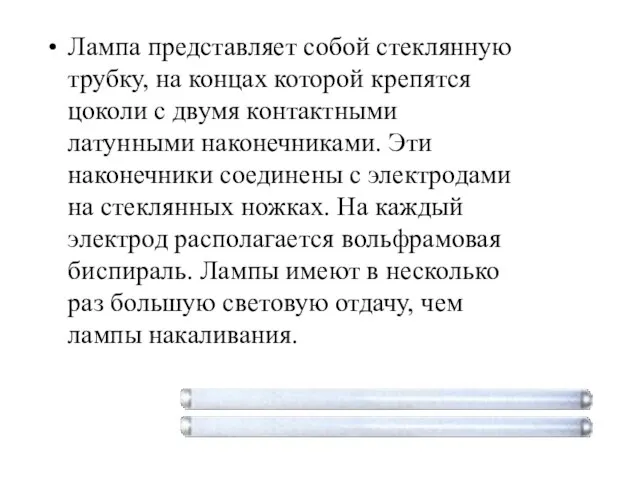 • Лампа представляет собой стеклянную трубку, на концах которой крепятся цоколи с двумя контактными латунными наконечниками. Эти наконечники соединены с электродами на стеклянных ножках. На каждый электрод располагается вольфрамовая биспираль. Лампы имеют в несколько раз большую световую отдачу, чем лампы накаливания.